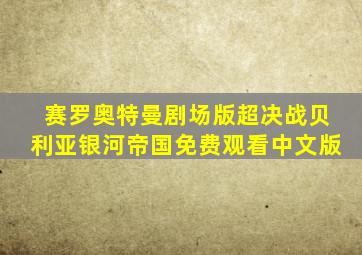 赛罗奥特曼剧场版超决战贝利亚银河帝国免费观看中文版